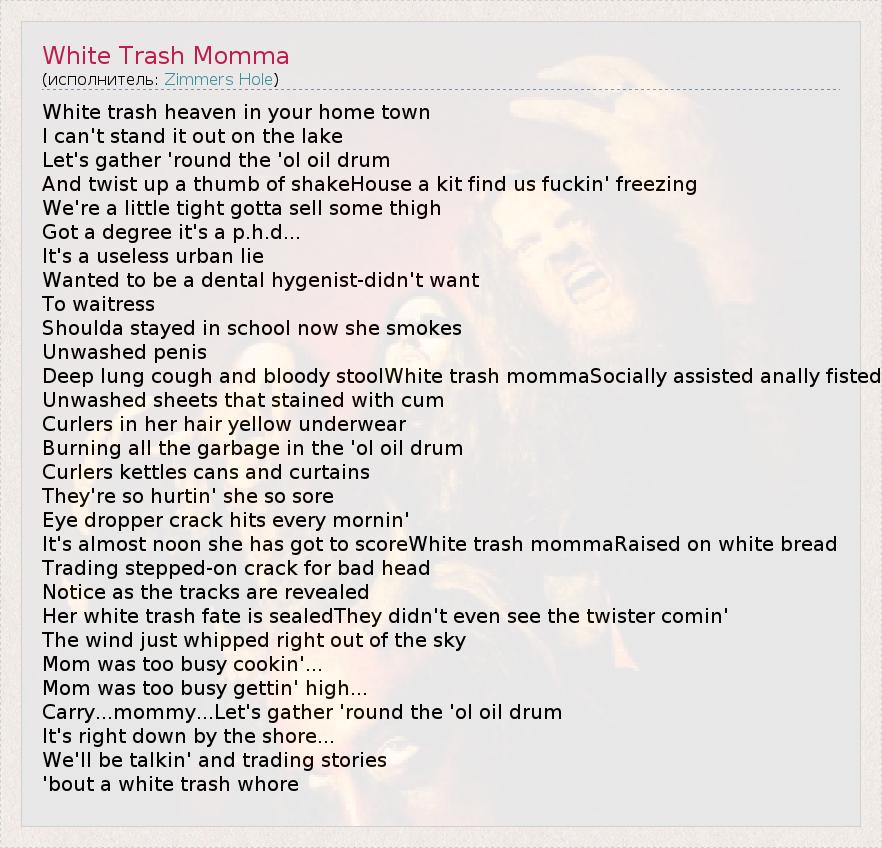 White Trash Momma
(исполнитель: Zimmers Hole)

White trash heaven in your home town
I can't stand it out on the lake
Let's gather 'round the 'ol oil drum
And twist up a thumb of shakeHouse a kit find us fuckin' freezing
We're a little tight gotta sell some thigh
Got a degree it's a p.h.d...
It's a useless urban lie
Wanted to be a dental hygenist-didn't want
To waitress
Shoulda stayed in school now she smokes
Unwashed penis
Deep lung cough and bloody stoolWhite trash mommaSocially assisted anally fisted
Unwashed sheets that stained with cum
Curlers in her hair yellow underwear
Burning all the garbage in the 'ol oil drum
Curlers kettles cans and curtains
They're so hurtin' she so sore
Eye dropper crack hits every mornin'
It's almost noon she has got to scoreWhite trash mommaRaised on white bread
Trading stepped-on crack for bad head
Notice as the tracks are revealed
Her white trash fate is sealedThey didn't even see the twister comin'
The wind just whipped right out of the sky
Mom was too busy cookin'...
Mom was too busy gettin' high...
Carry...mommy...Let's gather 'round the 'ol oil drum
It's right down by the shore...
We'll be talkin' and trading stories
'bout a white trash whore